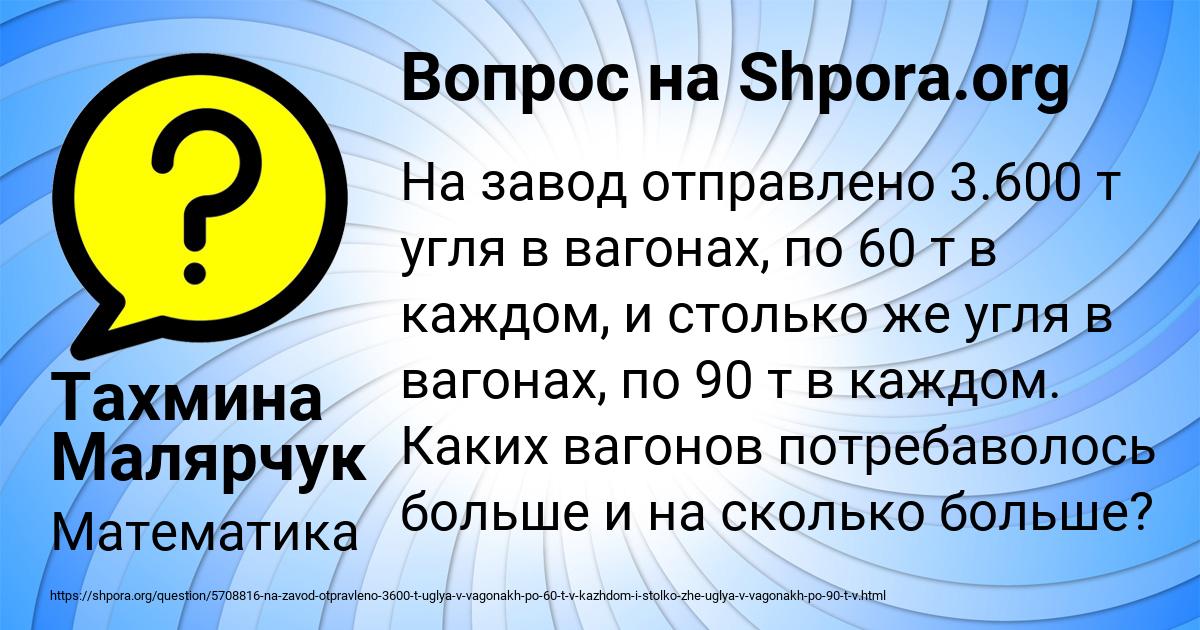 Вопрос на Shpora.org

На завод отправлено 3.600 т угля в вагонах, по 60 т в каждом, и столько же угля в вагонах, по 90 т в каждом. Каких вагонов потребаволось больше и на сколько больше?

Тахмина Малярчук

Математика

https://shpora.org/question/5708816-na-zavod-otpravleno-3600-t-uglya-v-vagonakh-po-60-t-v-kazhdom-i-stolko-zhe-uglya-v-vagonakh-po-90-t-v.html